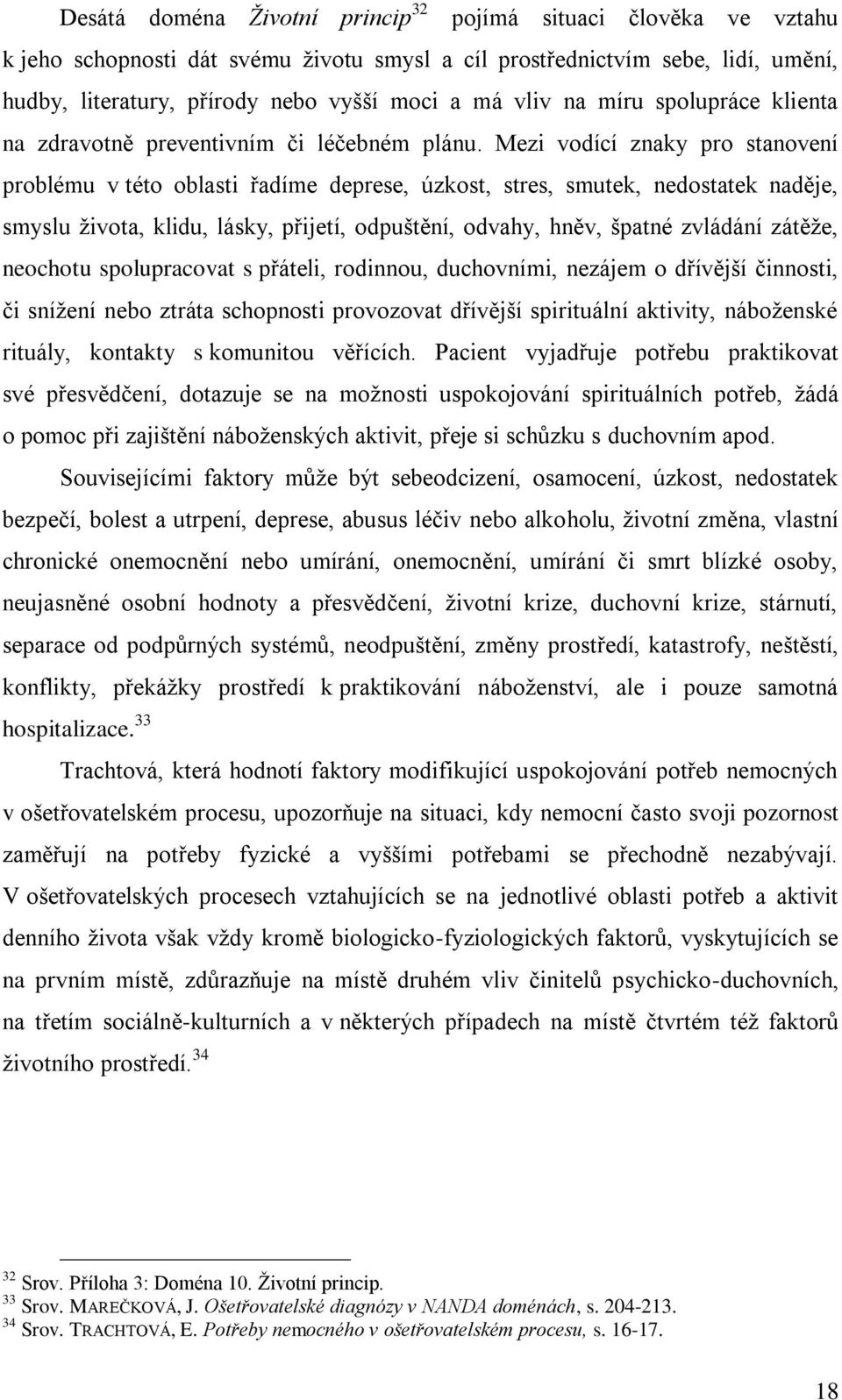 Desátá doména Životní princip$^{32}$ pojímá situaci člověka ve vztahu k jeho schopnosti dát svému životu smysl a cíl prostřednictvím sebe, lidí, umění, hudby, literatury, přírody nebo vyšší moci a má vliv na míru spolupráce klienta na zdravotně preventivním či léčebném plánu. Mezi vodící znaky pro stanovení problému v této oblasti řadíme deprese, úzkost, stres, smutek, nedostatek naděje, smyslu života, klidu, lásky, přijetí, odpuštění, odvahy, hněv, špatné zvládání zátěže, neochotu spolupracovat s přáteli, rodinnou, duchovními, nezájem o dřívější činnosti, či snížení nebo ztráta schopnosti provozovat dřívější spirituální aktivity, náboženské rituály, kontakty s komunitou věřících. Pacient vyjadřuje potřebu praktikovat své přesvědčení, dotazuje se na možnosti uspokojování spirituálních potřeb, žádá o pomoc při zajištění náboženských aktivit, přeje si schůzku s duchovním apod.

Souvisejícími faktory může být sebeodcizení, osamocení, úzkost, nedostatek bezpečí, bolest a utrpení, deprese, abusus léčiv nebo alkoholu, životní změna, vlastní chronické onemocnění nebo umírání, onemocnění, umírání či smrt blízké osoby, neujasněné osobní hodnoty a přesvědčení, životní krize, duchovní krize, stárnutí, separace od podpůrných systémů, neodpuštění, změny prostředí, katastrofy, neštěstí, konflikty, překážky prostředí k praktikování náboženství, ale i pouze samotná hospitalizace.$^{33}$

Trachtová, která hodnotí faktory modifikující uspokojování potřeb nemocných v ošetřovatelském procesu, upozorňuje na situaci, kdy nemocní často svoji pozornost zaměřují na potřeby fyzické a vyššími potřebami se přechodně nezabývají. V ošetřovatelských procesech vztahujících se na jednotlivé oblasti potřeb a aktivit denního života však vždy kromě biologicko-fyziologických faktorů, vyskytujících se na prvním místě, zdůrazňuje na místě druhém vliv činitelů psychicko-duchovních, na třetím sociálně-kulturních a v některých případech na místě čtvrtém též faktorů životního prostředí.$^{34}$

$^{32}$ Srov. Příloha 3: Doména 10. Životní princip.
$^{33}$ Srov. MAREČKOVÁ, J. Ošetřovatelské diagnózy v NANDA doménách, s. 204-213.
$^{34}$ Srov. TRACHTOVÁ, E. Potřeby nemocného v ošetřovatelském procesu, s. 16-17.

18